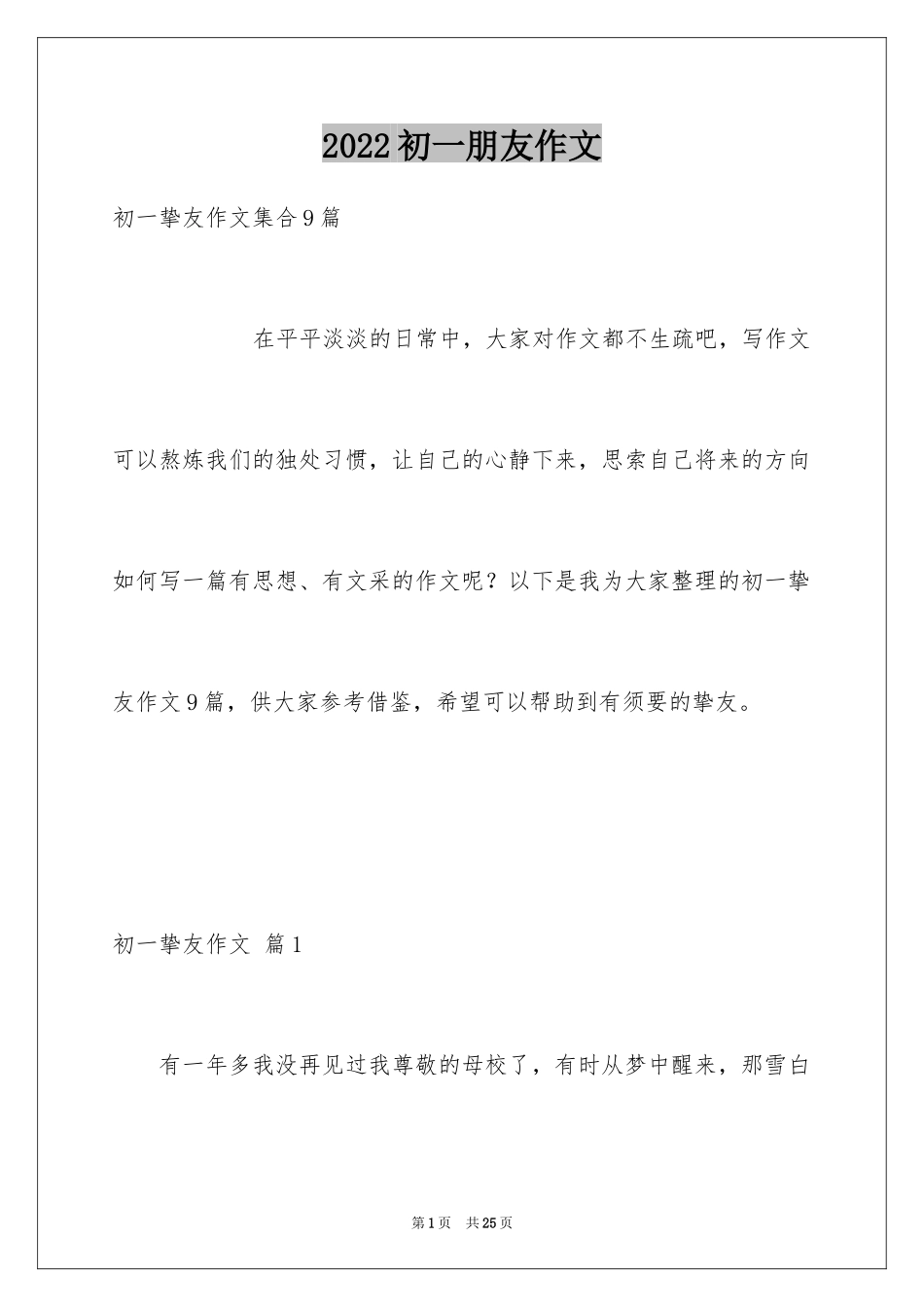 2022初一朋友作文

初一挚友作文集合9篇

在平平淡淡的日常中，大家对作文都不生疏吧，写作文可以熬炼我们的独处习惯，让自己的心静下来，思索自己将来的方向如何写一篇有思想、有文采的作文呢？以下是我为大家整理的初一挚友作文9篇，供大家参考借鉴，希望可以帮助到有须要的挚友。

初一挚友作文 篇1

有一年多我没再见过我尊敬的母校了，有时从梦中醒来，那雪白

第1页 共25页